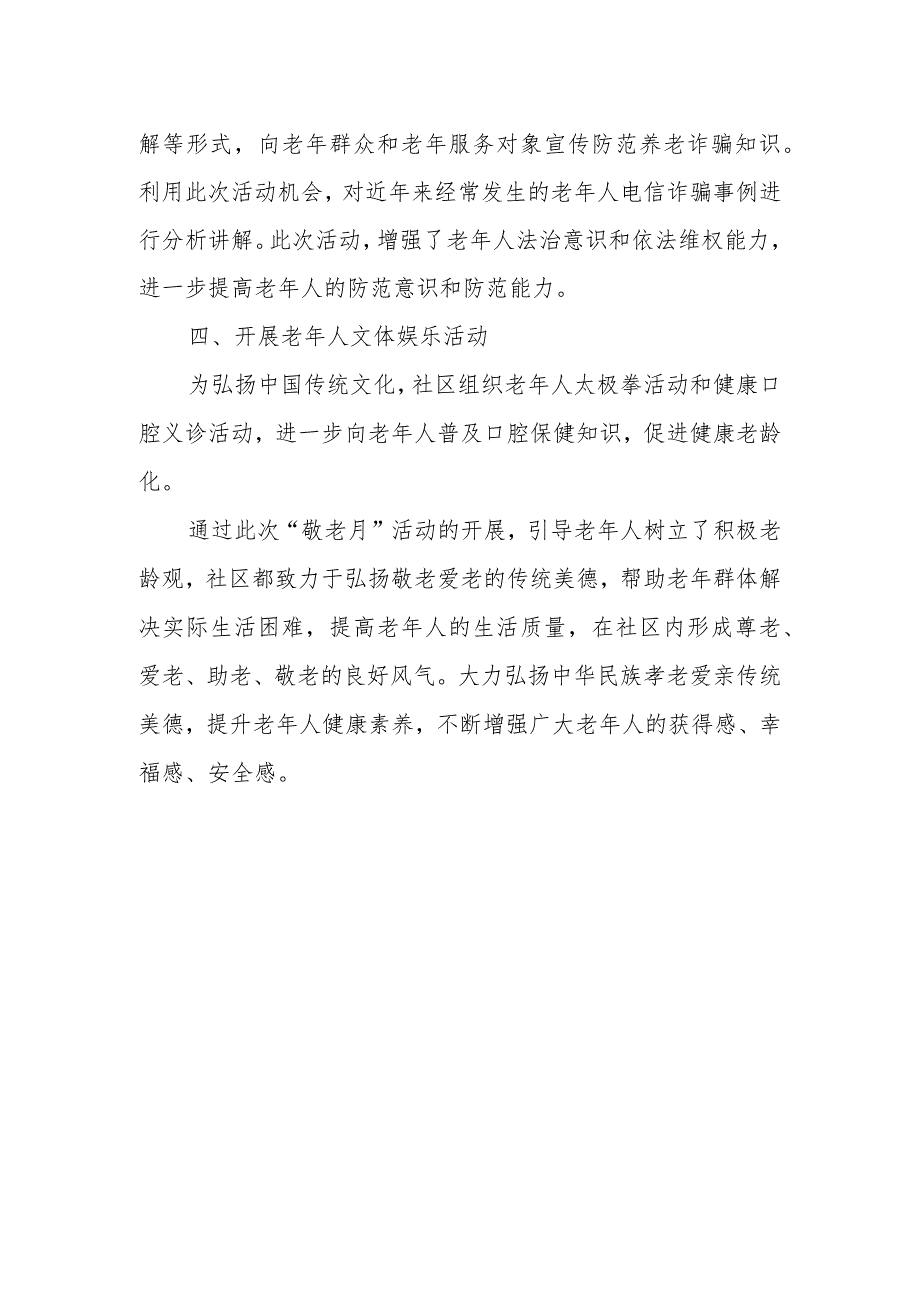 解等形式，向老年群众和老年服务对象宣传防范养老诈骗知识。利用此次活动机会，对近年来经常发生的老年人电信诈骗事例进行分析讲解。此次活动，增强了老年人法治意识和依法维权能力，进一步提高老年人的防范意识和防范能力。

四、开展老年人文体娱乐活动

为弘扬中国传统文化，社区组织老年人太极拳活动和健康口腔义诊活动，进一步向老年人普及口腔保健知识，促进健康老龄化。

通过此次“敬老月”活动的开展，引导老年人树立了积极老龄观，社区都致力于弘扬敬老爱老的传统美德，帮助老年群体解决实际生活困难，提高老年人的生活质量，在社区内形成尊老、爱老、助老、敬老的良好风气。大力弘扬中华民族孝老爱亲传统美德，提升老年人健康素养，不断增强广大老年人的获得感、幸福感、安全感。